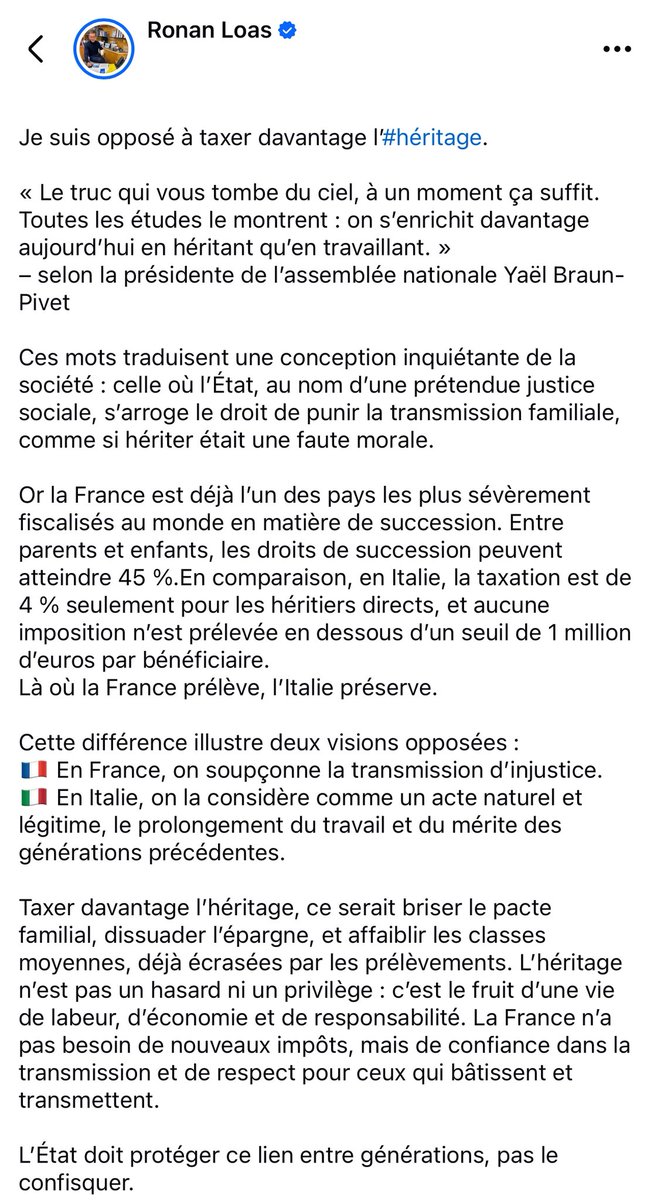 Ronan Loas

Je suis opposé à taxer davantage l'#héritage.

« Le truc qui vous tombe du ciel, à un moment ça suffit. Toutes les études le montrent : on s'enrichit davantage aujourd'hui en héritant qu'en travaillant. »
– selon la présidente de l'assemblée nationale Yaël Braun-Pivet

Ces mots traduisent une conception inquiétante de la société : celle où l'État, au nom d'une prétendue justice sociale, s'arroge le droit de punir la transmission familiale, comme si hériter était une faute morale.

Or la France est déjà l'un des pays les plus sévèrement fiscalisés au monde en matière de succession. Entre parents et enfants, les droits de succession peuvent atteindre 45 %.En comparaison, en Italie, la taxation est de 4 % seulement pour les héritiers directs, et aucune imposition n'est prélevée en dessous d'un seuil de 1 million d'euros par bénéficiaire.
Là où la France prélève, l'Italie préserve.

Cette différence illustre deux visions opposées :
🇫🇷 En France, on soupçonne la transmission d'injustice.
🇮🇹 En Italie, on la considère comme un acte naturel et légitime, le prolongement du travail et du mérite des générations précédentes.

Taxer davantage l'héritage, ce serait briser le pacte familial, dissuader l'épargne, et affaiblir les classes moyennes, déjà écrasées par les prélèvements. L'héritage n'est pas un hasard ni un privilège : c'est le fruit d'une vie de labeur, d'économie et de responsabilité. La France n'a pas besoin de nouveaux impôts, mais de confiance dans la transmission et de respect pour ceux qui bâtissent et transmettent.

L'État doit protéger ce lien entre générations, pas le confisquer.